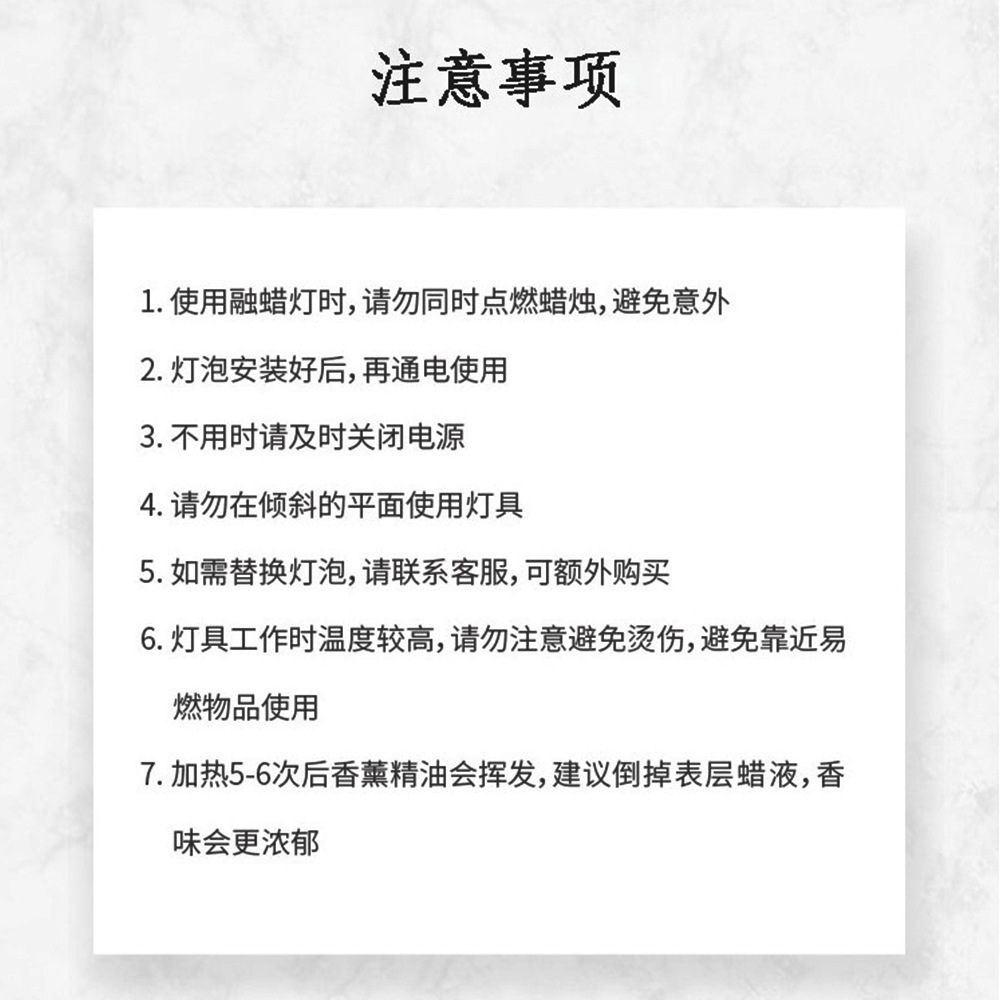 注意事项

1. 使用融蜡灯时，请勿同时点燃蜡烛，避免意外

2. 灯泡安装好后，再通电使用

3. 不用时请及时关闭电源

4. 请勿在倾斜的平面使用灯具

5. 如需替换灯泡，请联系客服，可额外购买

6. 灯具工作时温度较高，请勿注意避免烫伤，避免靠近易燃物品使用

7. 加热5-6次后香薰精油会挥发，建议倒掉表层蜡液，香味会更浓郁